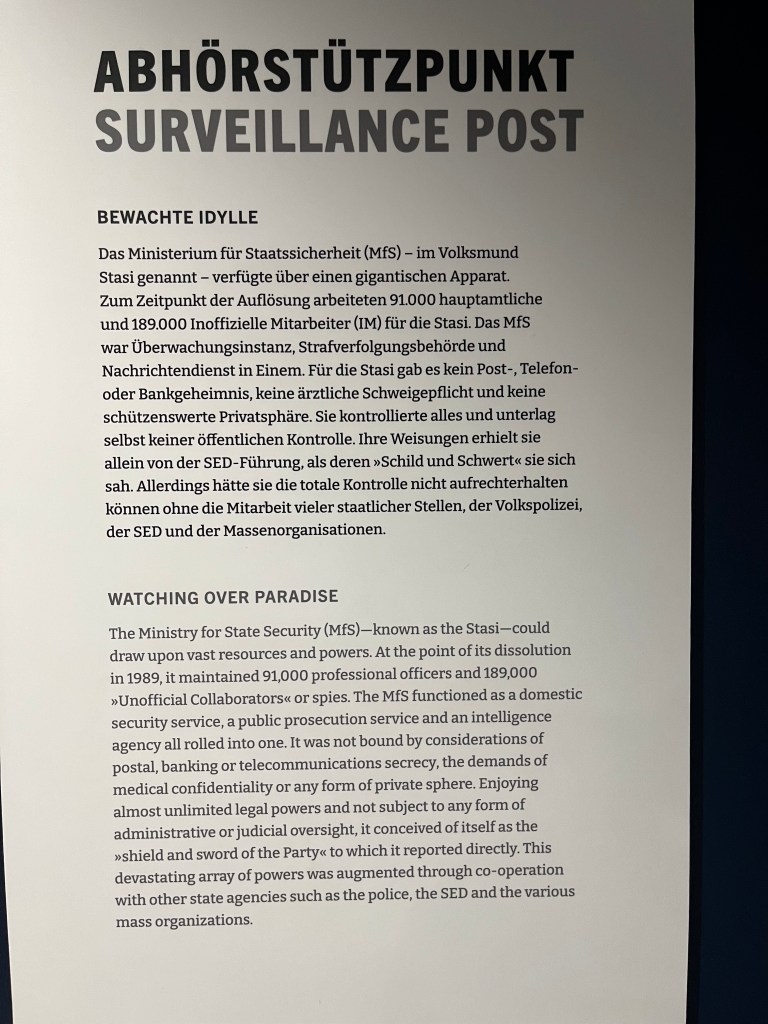 ABHÖRSTÜTZPUNKT
SURVEILLANCE POST

BEWACHTE IDYLLE

Das Ministerium für Staatssicherheit (MfS) – im Volksmund Stasi genannt – verfügte über einen gigantischen Apparat. Zum Zeitpunkt der Auflösung arbeiteten 91.000 hauptamtliche und 189.000 Inoffizielle Mitarbeiter (IM) für die Stasi. Das MfS war Überwachungsinstanz, Strafverfolgungsbehörde und Nachrichtendienst in Einem. Für die Stasi gab es kein Post-, Telefon- oder Bankgeheimnis, keine ärztliche Schweigepflicht und keine schützenswerte Privatsphäre. Sie kontrollierte alles und unterlag selbst keiner öffentlichen Kontrolle. Ihre Weisungen erhielt sie allein von der SED-Führung, als deren »Schild und Schwert« sie sich sah. Allerdings hätte sie die totale Kontrolle nicht aufrechterhalten können ohne die Mitarbeit vieler staatlicher Stellen, der Volkspolizei, der SED und der Massenorganisationen.

WATCHING OVER PARADISE

The Ministry for State Security (MfS)—known as the Stasi—could draw upon vast resources and powers. At the point of its dissolution in 1989, it maintained 91,000 professional officers and 189,000 »Unofficial Collaborators« or spies. The MfS functioned as a domestic security service, a public prosecution service and an intelligence agency all rolled into one. It was not bound by considerations of postal, banking or telecommunications secrecy, the demands of medical confidentiality or any form of private sphere. Enjoying almost unlimited legal powers and not subject to any form of administrative or judicial oversight, it conceived of itself as the »shield and sword of the Party« to which it reported directly. This devastating array of powers was augmented through co-operation with other state agencies such as the police, the SED and the various mass organizations.